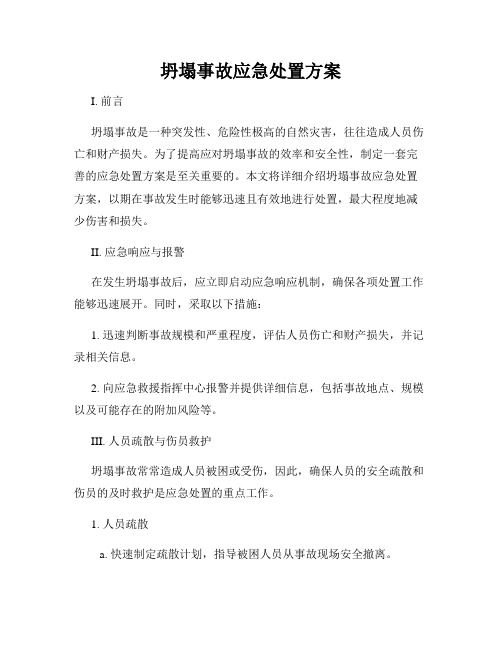 坍塌事故应急处置方案

I. 前言

坍塌事故是一种突发性、危险性极高的自然灾害，往往造成人员伤亡和财产损失。为了提高应对坍塌事故的效率和安全性，制定一套完善的应急处置方案是至关重要的。本文将详细介绍坍塌事故应急处置方案，以期在事故发生时能够迅速且有效地进行处置，最大程度地减少伤害和损失。

II. 应急响应与报警

在发生坍塌事故后，应立即启动应急响应机制，确保各项处置工作能够迅速展开。同时，采取以下措施：

1. 迅速判断事故规模和严重程度，评估人员伤亡和财产损失，并记录相关信息。

2. 向应急救援指挥中心报警并提供详细信息，包括事故地点、规模以及可能存在的附加风险等。

III. 人员疏散与伤员救护

坍塌事故常常造成人员被困或受伤，因此，确保人员的安全疏散和伤员的及时救护是应急处置的重点工作。

1. 人员疏散

a. 快速制定疏散计划，指导被困人员从事故现场安全撤离。